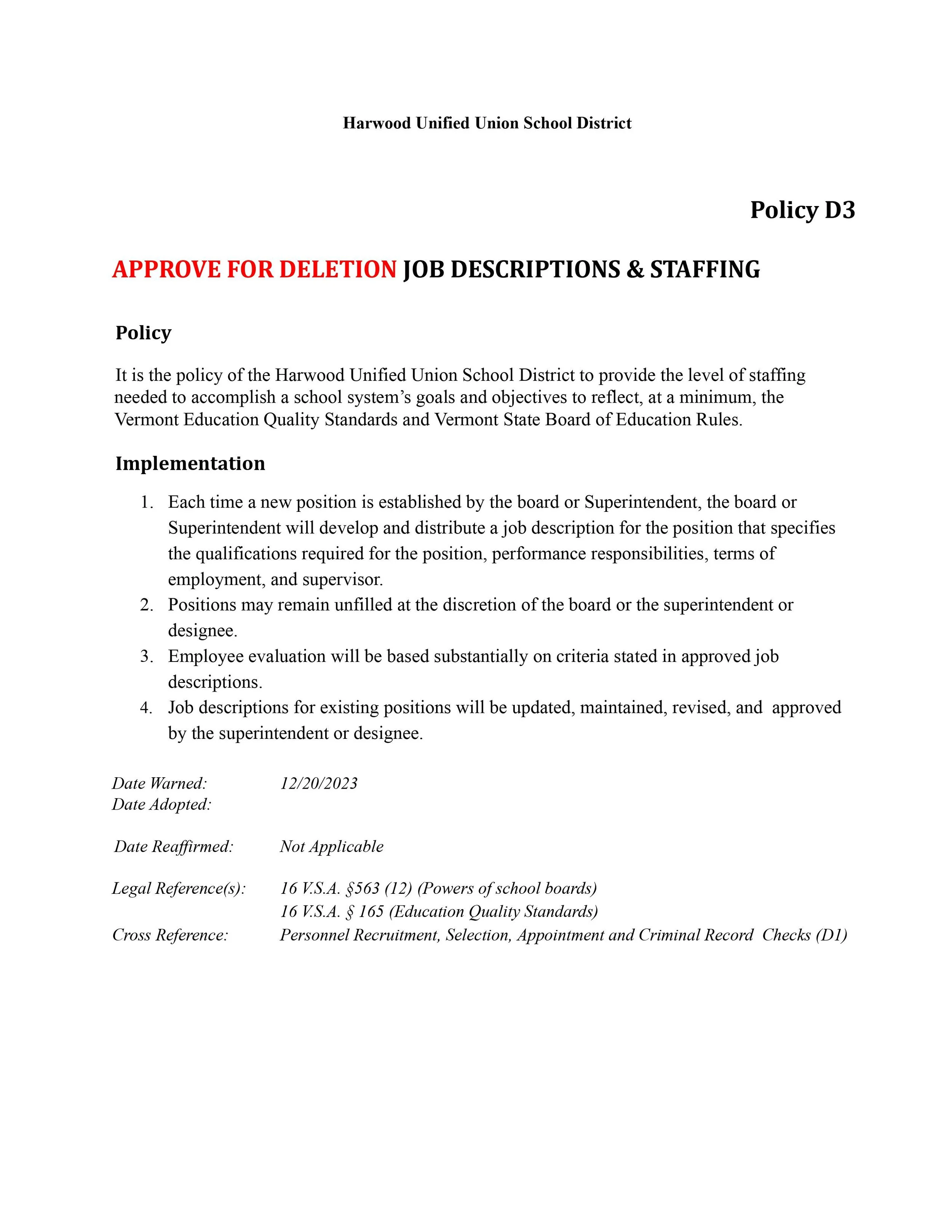 Harwood Unified Union School District

Policy D3

APPROVE FOR DELETION JOB DESCRIPTIONS & STAFFING

Policy

It is the policy of the Harwood Unified Union School District to provide the level of staffing needed to accomplish a school system's goals and objectives to reflect, at a minimum, the Vermont Education Quality Standards and Vermont State Board of Education Rules.

Implementation

1. Each time a new position is established by the board or Superintendent, the board or Superintendent will develop and distribute a job description for the position that specifies the qualifications required for the position, performance responsibilities, terms of employment, and supervisor.
2. Positions may remain unfilled at the discretion of the board or the superintendent or designee.
3. Employee evaluation will be based substantially on criteria stated in approved job descriptions.
4. Job descriptions for existing positions will be updated, maintained, revised, and approved by the superintendent or designee.

Date Warned: 12/20/2023
Date Adopted:

Date Reaffirmed: Not Applicable

Legal Reference(s): 16 V.S.A. §563 (12) (Powers of school boards)
16 V.S.A. § 165 (Education Quality Standards)
Cross Reference: Personnel Recruitment, Selection, Appointment and Criminal Record Checks (D1)